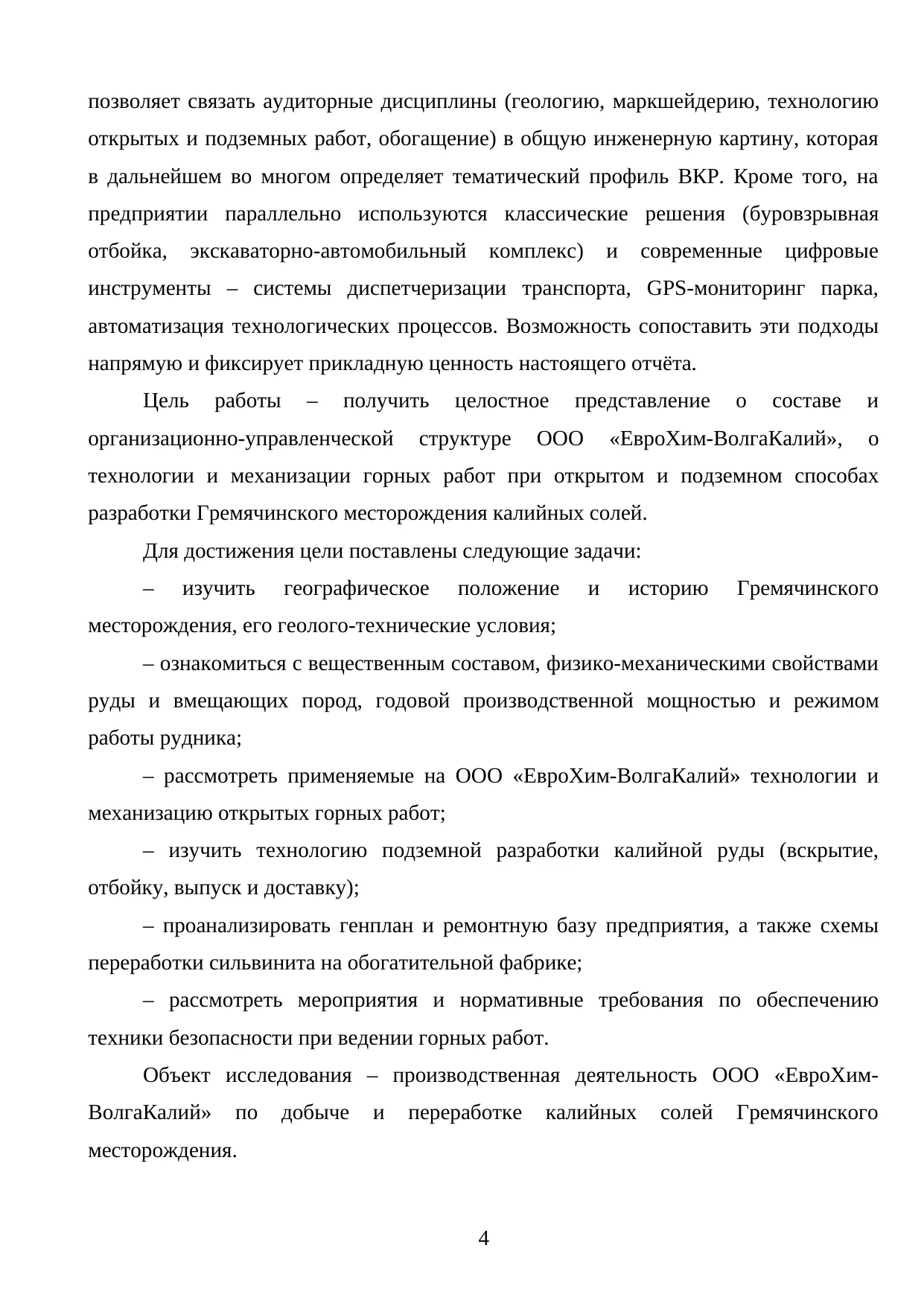 позволяет связать аудиторные дисциплины (геологию, маркшейдерию, технологию открытых и подземных работ, обогащение) в общую инженерную картину, которая в дальнейшем во многом определяет тематический профиль ВКР. Кроме того, на предприятии параллельно используются классические решения (буровзрывная отбойка, экскаваторно-автомобильный комплекс) и современные цифровые инструменты – системы диспетчеризации транспорта, GPS-мониторинг парка, автоматизация технологических процессов. Возможность сопоставить эти подходы напрямую и фиксирует прикладную ценность настоящего отчёта.

Цель работы – получить целостное представление о составе и организационно-управленческой структуре ООО «ЕвроХим-ВолгаКалий», о технологии и механизации горных работ при открытом и подземном способах разработки Гремячинского месторождения калийных солей.

Для достижения цели поставлены следующие задачи:

– изучить географическое положение и историю Гремячинского месторождения, его геолого-технические условия;

– ознакомиться с вещественным составом, физико-механическими свойствами руды и вмещающих пород, годовой производственной мощностью и режимом работы рудника;

– рассмотреть применяемые на ООО «ЕвроХим-ВолгаКалий» технологии и механизацию открытых горных работ;

– изучить технологию подземной разработки калийной руды (вскрытие, отбойку, выпуск и доставку);

– проанализировать генплан и ремонтную базу предприятия, а также схемы переработки сильвинита на обогатительной фабрике;

– рассмотреть мероприятия и нормативные требования по обеспечению техники безопасности при ведении горных работ.

Объект исследования – производственная деятельность ООО «ЕвроХим-ВолгаКалий» по добыче и переработке калийных солей Гремячинского месторождения.

4